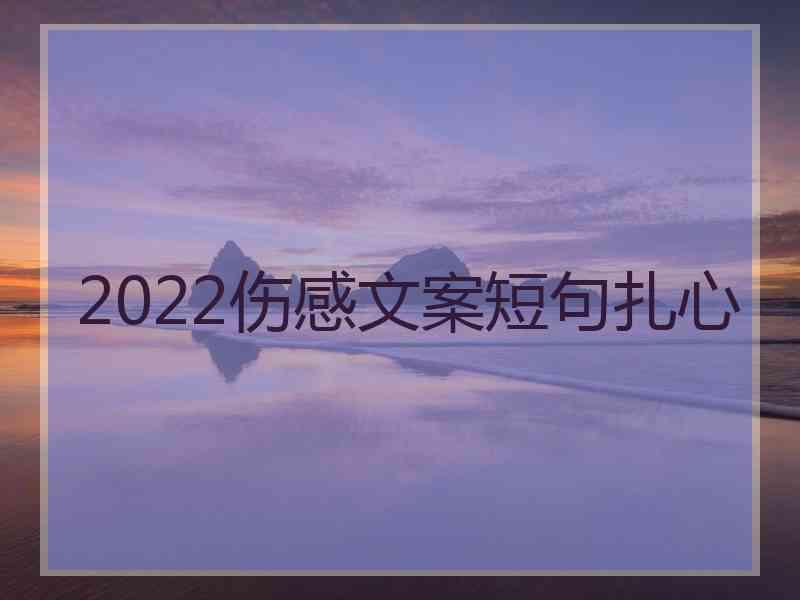 2022伤感文案短句扎心